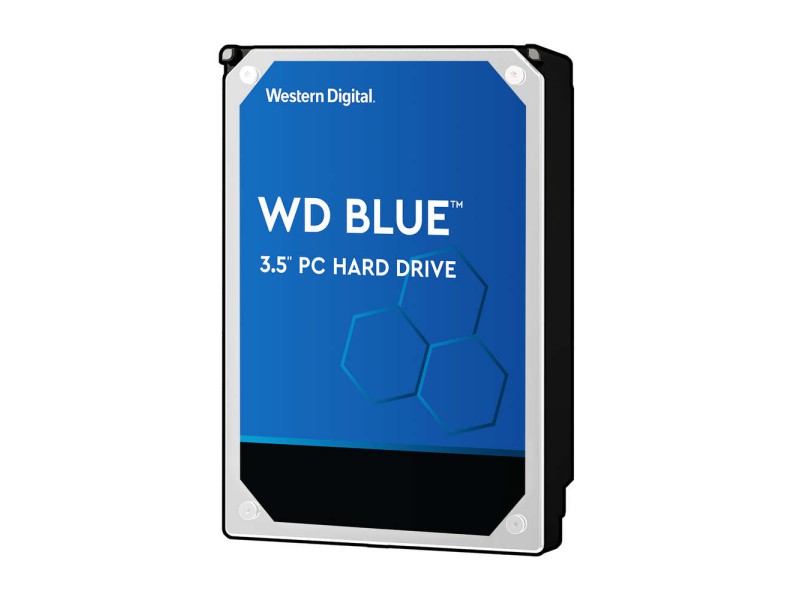 Western Digital.

WD BLUE™

3.5" PC HARD DRIVE